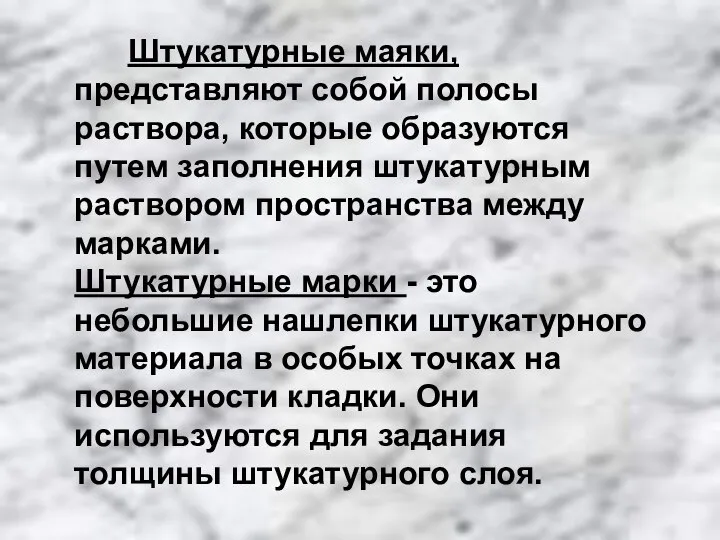 Штукатурные маяки, представляют собой полосы раствора, которые образуются путем заполнения штукатурным раствором пространства между марками.
Штукатурные марки - это небольшие нашлепки штукатурного материала в особых точках на поверхности кладки. Они используются для задания толщины штукатурного слоя.